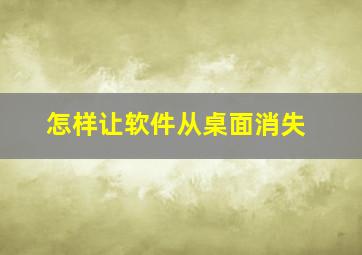 怎样让软件从桌面消失